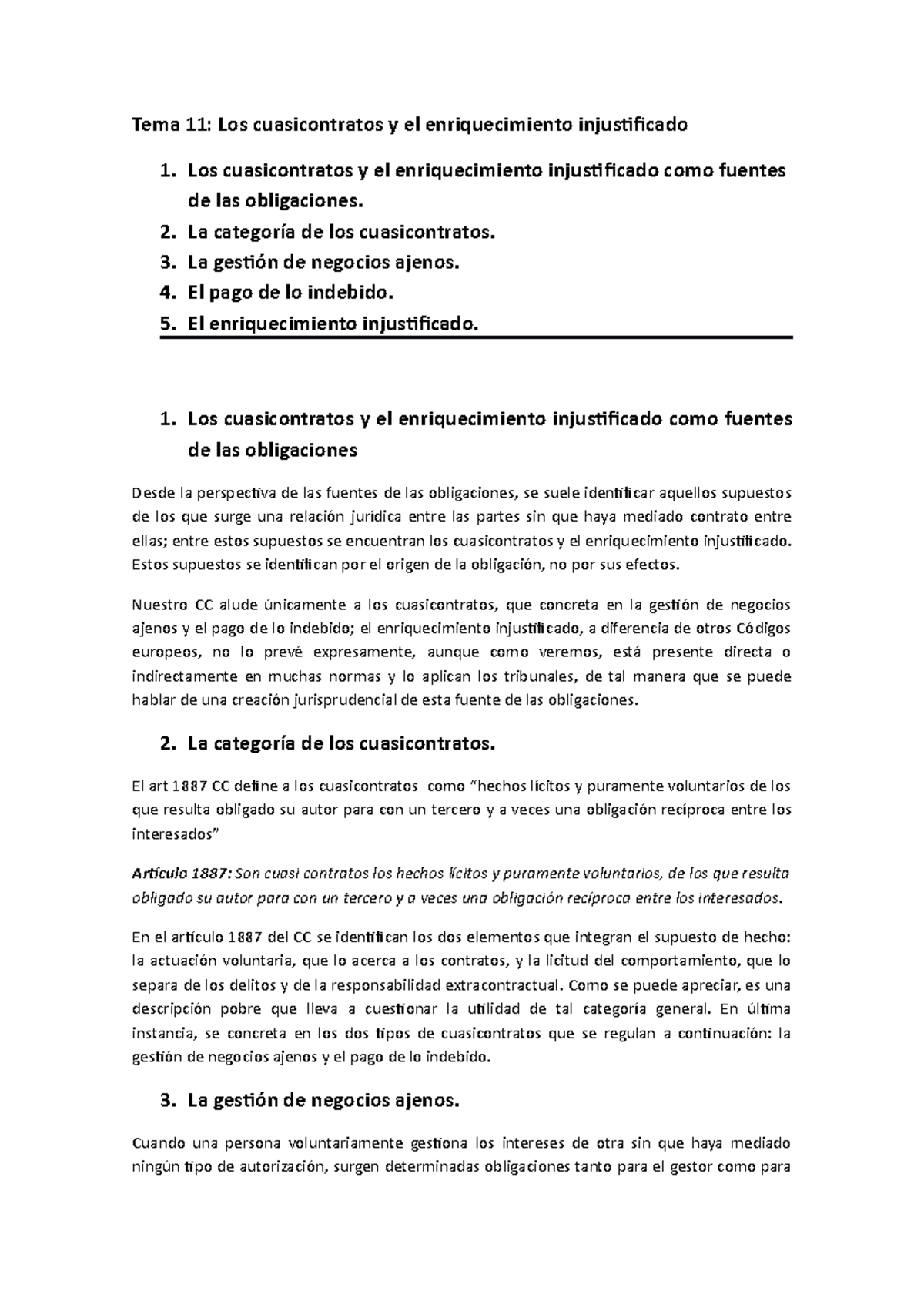 Tema 11: Los cuasicontratos y el enriquecimiento injustificado

1. Los cuasicontratos y el enriquecimiento injustificado como fuentes de las obligaciones.
2. La categoría de los cuasicontratos.
3. La gestión de negocios ajenos.
4. El pago de lo indebido.
5. El enriquecimiento injustificado.

1. Los cuasicontratos y el enriquecimiento injustificado como fuentes de las obligaciones

Desde la perspectiva de las fuentes de las obligaciones, se suele identificar aquellos supuestos de los que surge una relación jurídica entre las partes sin que haya mediado contrato entre ellas; entre estos supuestos se encuentran los cuasicontratos y el enriquecimiento injustificado. Estos supuestos se identifican por el origen de la obligación, no por sus efectos.

Nuestro CC alude únicamente a los cuasicontratos, que concreta en la gestión de negocios ajenos y el pago de lo indebido; el enriquecimiento injustificado, a diferencia de otros Códigos europeos, no lo prevé expresamente, aunque como veremos, está presente directa o indirectamente en muchas normas y lo aplican los tribunales, de tal manera que se puede hablar de una creación jurisprudencial de esta fuente de las obligaciones.

2. La categoría de los cuasicontratos.

El art 1887 CC define a los cuasicontratos como “hechos lícitos y puramente voluntarios de los que resulta obligado su autor para con un tercero y a veces una obligación recíproca entre los interesados”

Artículo 1887: Son cuasi contratos los hechos lícitos y puramente voluntarios, de los que resulta obligado su autor para con un tercero y a veces una obligación recíproca entre los interesados.

En el artículo 1887 del CC se identifican los dos elementos que integran el supuesto de hecho: la actuación voluntaria, que lo acerca a los contratos, y la licitud del comportamiento, que lo separa de los delitos y de la responsabilidad extracontractual. Como se puede apreciar, es una descripción pobre que lleva a cuestionar la utilidad de tal categoría general. En última instancia, se concreta en los dos tipos de cuasicontratos que se regulan a continuación: la gestión de negocios ajenos y el pago de lo indebido.

3. La gestión de negocios ajenos.

Cuando una persona voluntariamente gestiona los intereses de otra sin que haya mediado ningún tipo de autorización, surgen determinadas obligaciones tanto para el gestor como para